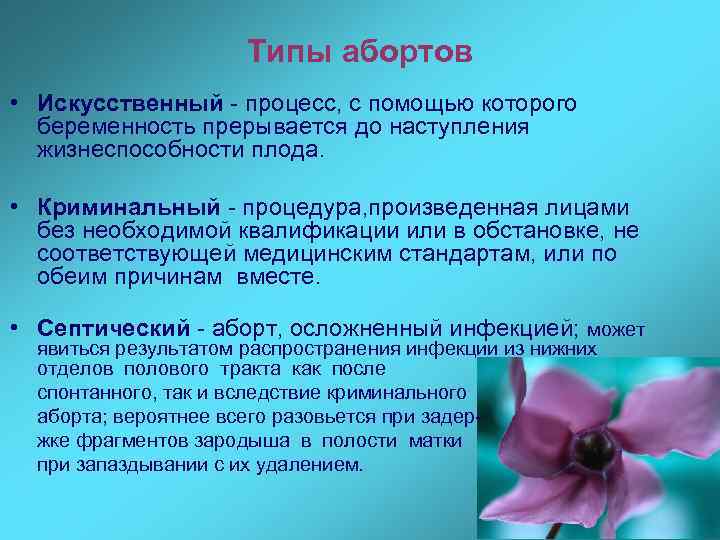 Типы абортов

• **Искусственный** - процесс, с помощью которого беременность прерывается до наступления жизнеспособности плода.

• **Криминальный** - процедура,произведенная лицами без необходимой квалификации или в обстановке, не соответствующей медицинским стандартам, или по обеим причинам вместе.

• **Септический** - аборт, осложненный инфекцией; может явиться результатом распространения инфекции из нижних отделов полового тракта как после спонтанного, так и вследствие криминального аборта; вероятнее всего разовьется при задержке фрагментов зародыша в полости матки при запаздывании с их удалением.